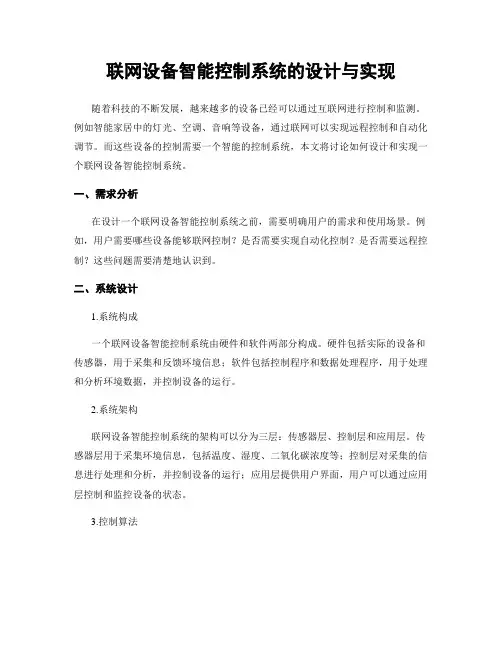 联网设备智能控制系统的设计与实现

随着科技的不断发展，越来越多的设备已经可以通过互联网进行控制和监测。例如智能家居中的灯光、空调、音响等设备，通过联网可以实现远程控制和自动化调节。而这些设备的控制需要一个智能的控制系统，本文将讨论如何设计和实现一个联网设备智能控制系统。

一、需求分析

在设计一个联网设备智能控制系统之前，需要明确用户的需求和使用场景。例如，用户需要哪些设备能够联网控制？是否需要实现自动化控制？是否需要远程控制？这些问题需要清楚地认识到。

二、系统设计

1.系统构成

一个联网设备智能控制系统由硬件和软件两部分构成。硬件包括实际的设备和传感器，用于采集和反馈环境信息；软件包括控制程序和数据处理程序，用于处理和分析环境数据，并控制设备的运行。

2.系统架构

联网设备智能控制系统的架构可以分为三层：传感器层、控制层和应用层。传感器层用于采集环境信息，包括温度、湿度、二氧化碳浓度等；控制层对采集的信息进行处理和分析，并控制设备的运行；应用层提供用户界面，用户可以通过应用层控制和监控设备的状态。

3.控制算法